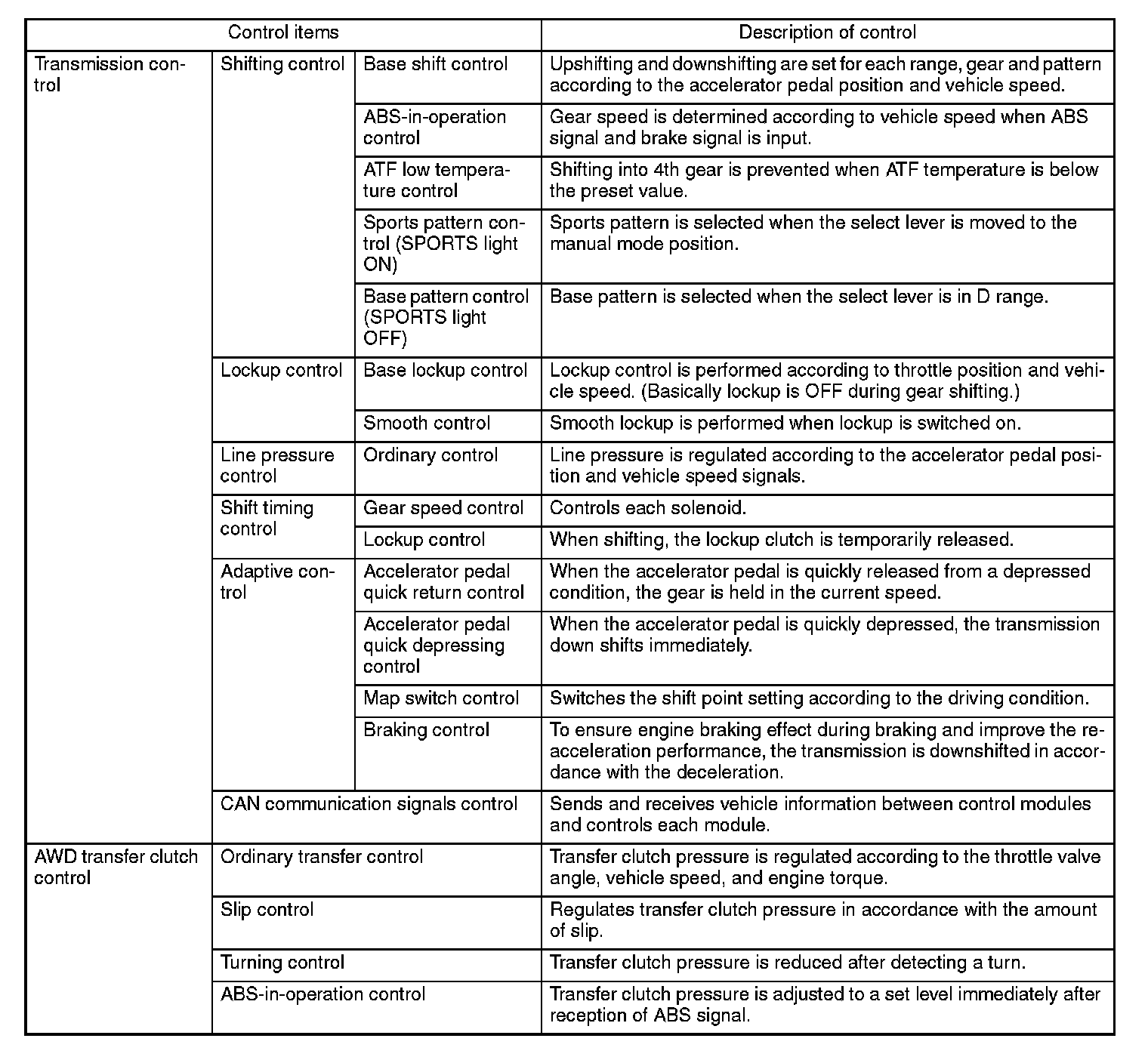 | Control items | | | Description of control |
|---|---|---|---|
| Transmission control | Shifting control | Base shift control | Upshifting and downshifting are set for each range, gear and pattern according to the accelerator pedal position and vehicle speed. |
| | | ABS-in-operation control | Gear speed is determined according to vehicle speed when ABS signal and brake signal is input. |
| | | ATF low temperature control | Shifting into 4th gear is prevented when ATF temperature is below the preset value. |
| | | Sports pattern control (SPORTS light ON) | Sports pattern is selected when the select lever is moved to the manual mode position. |
| | | Base pattern control (SPORTS light OFF) | Base pattern is selected when the select lever is in D range. |
| | Lockup control | Base lockup control | Lockup control is performed according to throttle position and vehicle speed. (Basically lockup is OFF during gear shifting.) |
| | | Smooth control | Smooth lockup is performed when lockup is switched on. |
| | Line pressure control | Ordinary control | Line pressure is regulated according to the accelerator pedal position and vehicle speed signals. |
| | Shift timing control | Gear speed control | Controls each solenoid. |
| | | Lockup control | When shifting, the lockup clutch is temporarily released. |
| | Adaptive control | Accelerator pedal quick return control | When the accelerator pedal is quickly released from a depressed condition, the gear is held in the current speed. |
| | | Accelerator pedal quick depressing control | When the accelerator pedal is quickly depressed, the transmission down shifts immediately. |
| | | Map switch control | Switches the shift point setting according to the driving condition. |
| | | Braking control | To ensure engine braking effect during braking and improve the re-acceleration performance, the transmission is downshifted in accordance with the deceleration. |
| | CAN communication signals control | | Sends and receives vehicle information between control modules and controls each module. |
| AWD transfer clutch control | Ordinary transfer control | | Transfer clutch pressure is regulated according to the throttle valve angle, vehicle speed, and engine torque. |
| | Slip control | | Regulates transfer clutch pressure in accordance with the amount of slip. |
| | Turning control | | Transfer clutch pressure is reduced after detecting a turn. |
| | ABS-in-operation control | | Transfer clutch pressure is adjusted to a set level immediately after reception of ABS signal. |